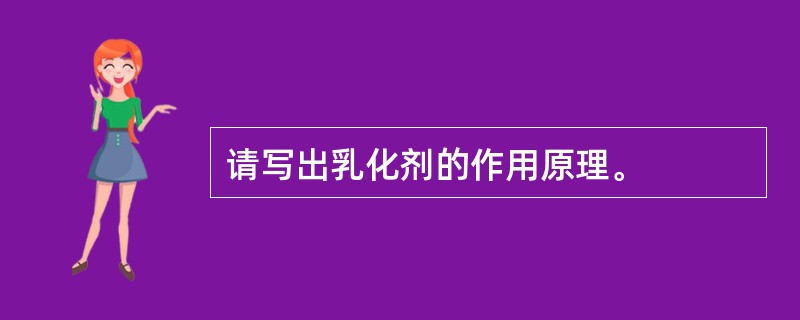 请写出乳化剂的作用原理。